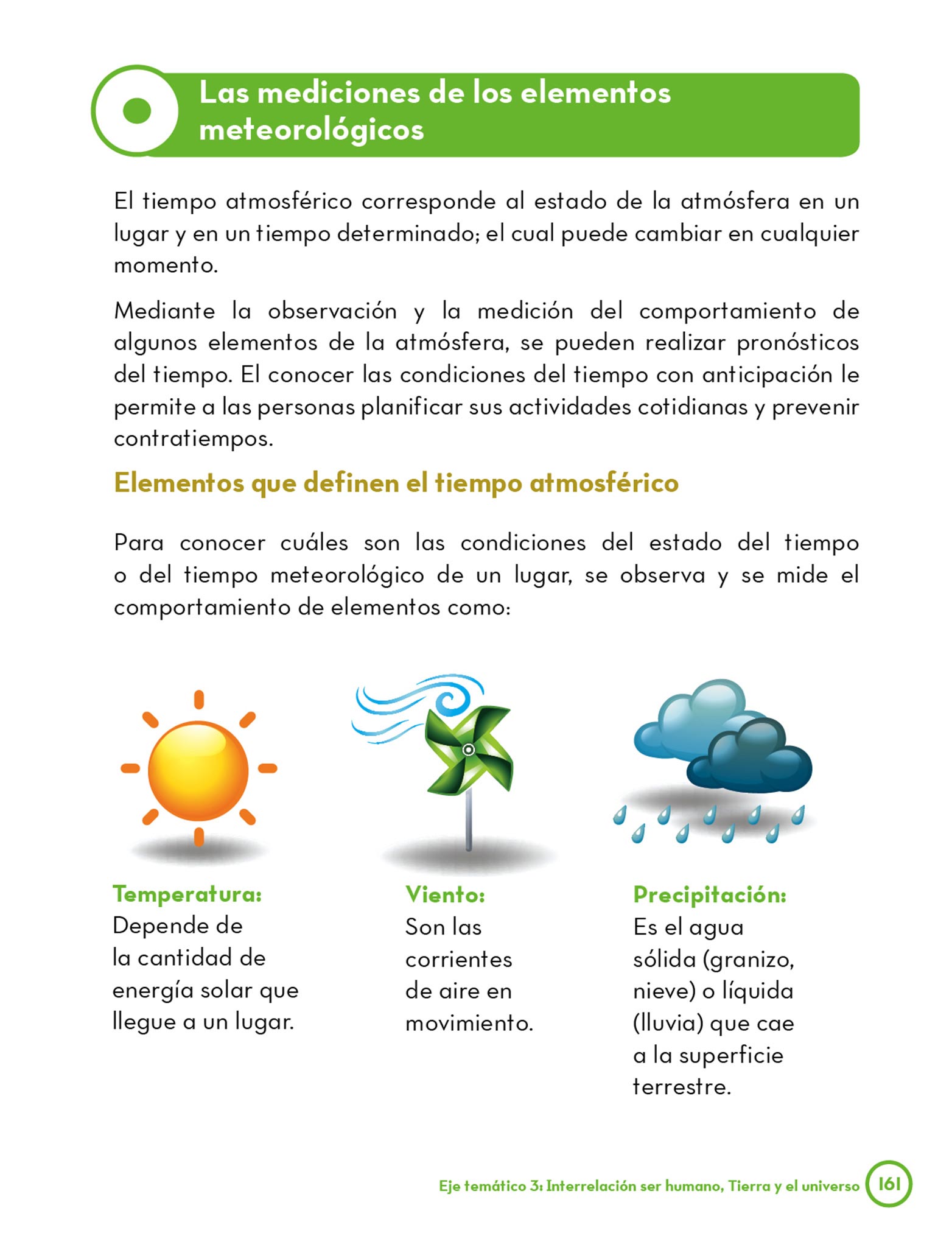 Las mediciones de los elementos meteorológicos

El tiempo atmosférico corresponde al estado de la atmósfera en un lugar y en un tiempo determinado; el cual puede cambiar en cualquier momento.

Mediante la observación y la medición del comportamiento de algunos elementos de la atmósfera, se pueden realizar pronósticos del tiempo. El conocer las condiciones del tiempo con anticipación le permite a las personas planificar sus actividades cotidianas y prevenir contratiempos.

Elementos que definen el tiempo atmosférico

Para conocer cuáles son las condiciones del estado del tiempo o del tiempo meteorológico de un lugar, se observa y se mide el comportamiento de elementos como:

Temperatura:
Depende de la cantidad de energía solar que llegue a un lugar.

Viento:
Son las corrientes de aire en movimiento.

Precipitación:
Es el agua sólida (granizo, nieve) o líquida (lluvia) que cae a la superficie terrestre.

Eje temático 3: Interrelación ser humano, Tierra y el universo 161